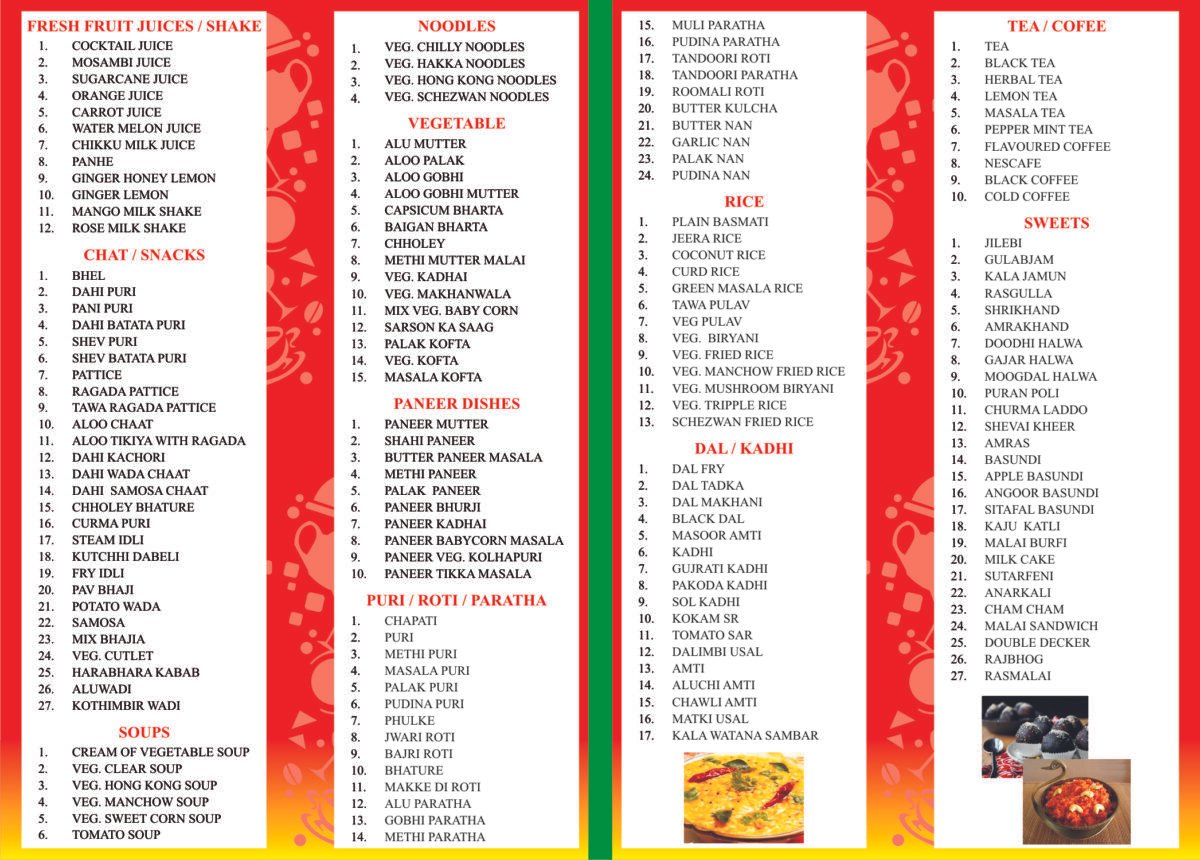 FRESH FRUIT JUICES / SHAKE
1. COCKTAIL JUICE
2. MOSAMBI JUICE
3. SUGARCANE JUICE
4. ORANGE JUICE
5. CARROT JUICE
6. WATER MELON JUICE
7. CHIKKU MILK JUICE
8. PANHE
9. GINGER HONEY LEMON
10. GINGER LEMON
11. MANGO MILK SHAKE
12. ROSE MILK SHAKE

CHAT / SNACKS
1. BHEL
2. DAHI PURI
3. PANI PURI
4. DAHI BATATA PURI
5. SHEV PURI
6. SHEV BATATA PURI
7. PATTICE
8. RAGADA PATTICE
9. TAWA RAGADA PATTICE
10. ALOO CHAAT
11. ALOO TIKIYA WITH RAGADA
12. DAHI KACHORI
13. DAHI WADA CHAAT
14. DAHI SAMOSA CHAAT
15. CHHOLEY BHATURE
16. CURMA PURI
17. STEAM IDLI
18. KUTCHHI DABELI
19. FRY IDLI
20. PAV BHAJI
21. POTATO WADA
22. SAMOSA
23. MIX BHAJIA
24. VEG. CUTLET
25. HARABHARA KABAB
26. ALUWADI
27. KOTHIMBIR WADI

SOUPS
1. CREAM OF VEGETABLE SOUP
2. VEG. CLEAR SOUP
3. VEG. HONG KONG SOUP
4. VEG. MANCHOW SOUP
5. VEG. SWEET CORN SOUP
6. TOMATO SOUP

NOODLES
1. VEG. CHILLY NOODLES
2. VEG. HAKKA NOODLES
3. VEG. HONG KONG NOODLES
4. VEG. SCHEZWAN NOODLES

VEGETABLE
1. ALU MUTTER
2. ALOO PALAK
3. ALOO GOBHI
4. ALOO GOBHI MUTTER
5. CAPSICUM BHARTA
6. BAIGAN BHARTA
7. CHHOLEY
8. METHI MUTTER MALAI
9. VEG. KADHAI
10. VEG. MAKHANWALA
11. MIX VEG. BABY CORN
12. SARSON KA SAAG
13. PALAK KOFTA
14. VEG. KOFTA
15. MASALA KOFTA

PANEER DISHES
1. PANEER MUTTER
2. SHAHI PANEER
3. BUTTER PANEER MASALA
4. METHI PANEER
5. PALAK PANEER
6. PANEER BHURJI
7. PANEER KADHAI
8. PANEER BABYCORN MASALA
9. PANEER VEG. KOLHAPURI
10. PANEER TIKKA MASALA

PURI / ROTI / PARATHA
1. CHAPATI
2. PURI
3. METHI PURI
4. MASALA PURI
5. PALAK PURI
6. PUDINA PURI
7. PHULKE
8. JWARI ROTI
9. BAJRI ROTI
10. BHATURE
11. MAKKE DI ROTI
12. ALU PARATHA
13. GOBHI PARATHA
14. METHI PARATHA
15. MULI PARATHA
16. PUDINA PARATHA
17. TANDOORI ROTI
18. TANDOORI PARATHA
19. ROOMALI ROTI
20. BUTTER KULCHA
21. BUTTER NAN
22. GARLIC NAN
23. PALAK NAN
24. PUDINA NAN

RICE
1. PLAIN BASMATI
2. JEERA RICE
3. COCONUT RICE
4. CURD RICE
5. GREEN MASALA RICE
6. TAWA PULAV
7. VEG PULAV
8. VEG. BIRYANI
9. VEG. FRIED RICE
10. VEG. MANCHOW FRIED RICE
11. VEG. MUSHROOM BIRYANI
12. VEG. TRIPPLE RICE
13. SCHEZWAN FRIED RICE

DAL / KADHI
1. DAL FRY
2. DAL TADKA
3. DAL MAKHANI
4. BLACK DAL
5. MASOOR AMTI
6. KADHI
7. GUJRATI KADHI
8. PAKODA KADHI
9. SOL KADHI
10. KOKAM SR
11. TOMATO SAR
12. DALIMBI USAL
13. AMTI
14. ALUCHI AMTI
15. CHAWLI AMTI
16. MATKI USAL
17. KALA WATANA SAMBAR

TEA / COFEE
1. TEA
2. BLACK TEA
3. HERBAL TEA
4. LEMON TEA
5. MASALA TEA
6. PEPPER MINT TEA
7. FLAVOURED COFFEE
8. NESCAFE
9. BLACK COFFEE
10. COLD COFFEE

SWEETS
1. JILEBI
2. GULABJAM
3. KALA JAMUN
4. RASGULLA
5. SHRIKHAND
6. AMRAKHAND
7. DOODHI HALWA
8. GAJAR HALWA
9. MOOGDAL HALWA
10. PURAN POLI
11. CHURMA LADDO
12. SHEVAI KHEER
13. AMRAS
14. BASUNDI
15. APPLE BASUNDI
16. ANGOOR BASUNDI
17. SITAFAL BASUNDI
18. KAJU KATLI
19. MALAI BURFI
20. MILK CAKE
21. SUTARFENI
22. ANARKALI
23. CHAM CHAM
24. MALAI SANDWICH
25. DOUBLE DECKER
26. RAJBHOG
27. RASMALAI